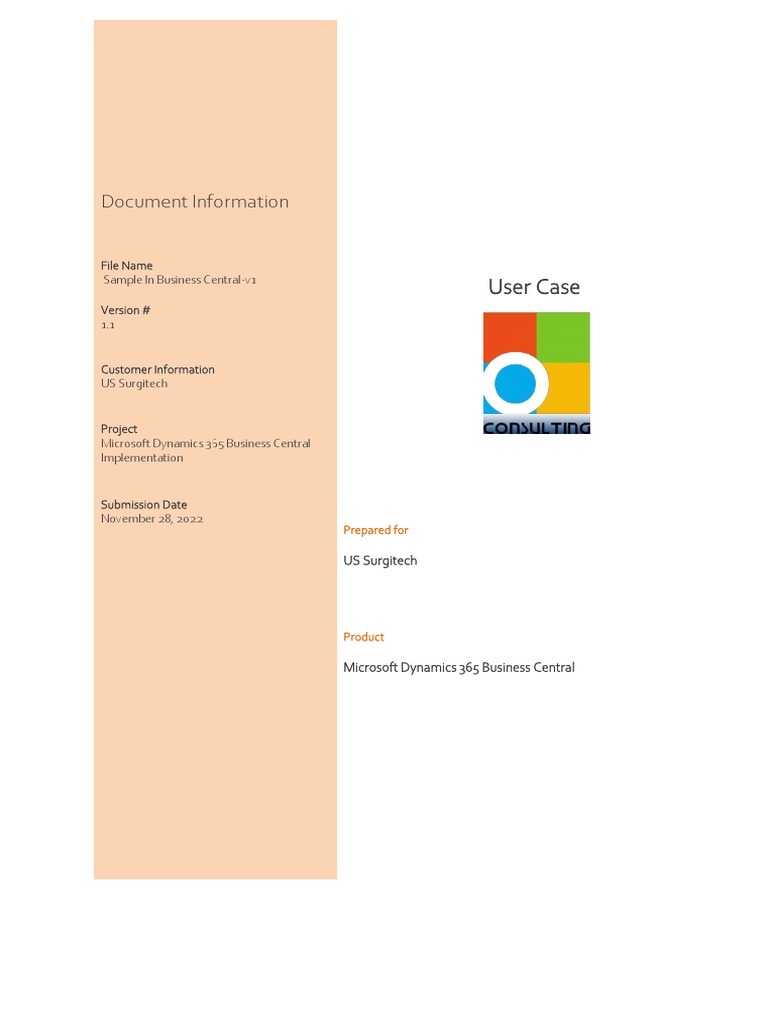 Document Information

File Name
Sample In Business Central-v1

Version #
1.1

Customer Information
US Surgitech

Project
Microsoft Dynamics 365 Business Central Implementation

Submission Date
November 28, 2022

User Case

CONSULTING

Prepared for

US Surgitech

Product

Microsoft Dynamics 365 Business Central